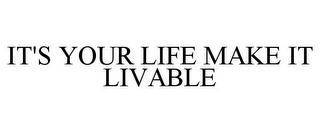 IT'S YOUR LIFE MAKE IT LIVABLE